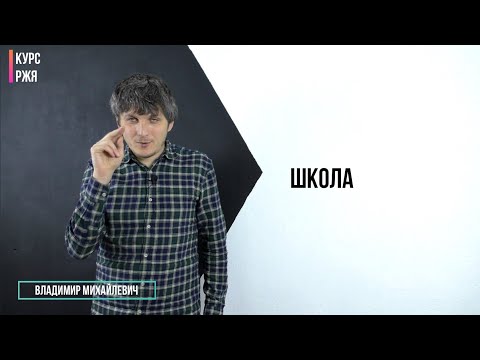 КУРС
РЖЯ

ШКОЛА

ВЛАДИМИР МИХАЙЛЕВИЧ